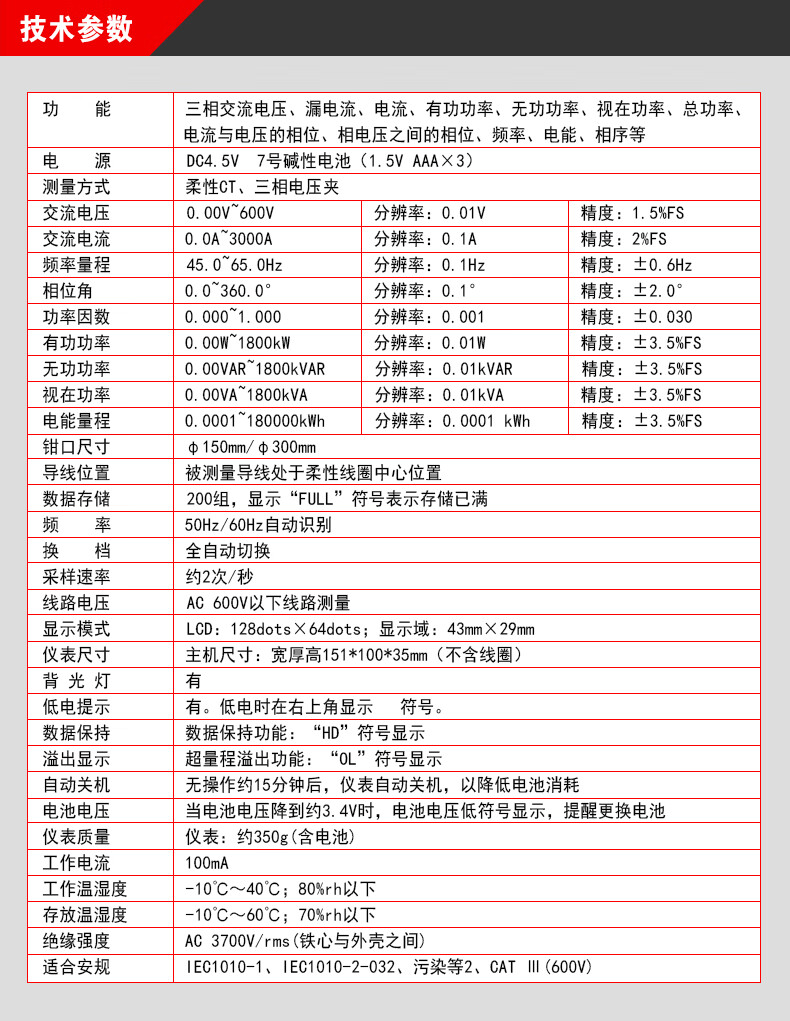 技术参数

| 功　　能 | 三相交流电压、漏电流、电流、有功功率、无功功率、视在功率、总功率、电流与电压的相位、相电压之间的相位、频率、电能、相序等 | | |
|---|---|---|---|
| 电　　源 | DC4.5V 7号碱性电池（1.5V AAA×3） | | |
| 测量方式 | 柔性CT、三相电压夹 | | |
| 交流电压 | 0.00V~600V | 分辨率：0.01V | 精度：1.5%FS |
| 交流电流 | 0.0A~3000A | 分辨率：0.1A | 精度：2%FS |
| 频率量程 | 45.0~65.0Hz | 分辨率：0.1Hz | 精度：±0.6Hz |
| 相位角 | 0.0~360.0° | 分辨率：0.1° | 精度：±2.0° |
| 功率因数 | 0.000~1.000 | 分辨率：0.001 | 精度：±0.030 |
| 有功功率 | 0.00W~1800kW | 分辨率：0.01W | 精度：±3.5%FS |
| 无功功率 | 0.00VAR~1800kVAR | 分辨率：0.01kVAR | 精度：±3.5%FS |
| 视在功率 | 0.00VA~1800kVA | 分辨率：0.01kVA | 精度：±3.5%FS |
| 电能量程 | 0.0001~180000kWh | 分辨率：0.0001 kWh | 精度：±3.5%FS |
| 钳口尺寸 | φ150mm/φ300mm | | |
| 导线位置 | 被测量导线处于柔性线圈中心位置 | | |
| 数据存储 | 200组，显示“FULL”符号表示存储已满 | | |
| 频　　率 | 50Hz/60Hz自动识别 | | |
| 换　　档 | 全自动切换 | | |
| 采样速率 | 约2次/秒 | | |
| 线路电压 | AC 600V以下线路测量 | | |
| 显示模式 | LCD：128dots×64dots；显示域：43mm×29mm | | |
| 仪表尺寸 | 主机尺寸：宽厚高151*100*35mm（不含线圈） | | |
| 背 光 灯 | 有 | | |
| 低电提示 | 有。低电时在右上角显示　符号。 | | |
| 数据保持 | 数据保持功能：“HD”符号显示 | | |
| 溢出显示 | 超量程溢出功能：“OL”符号显示 | | |
| 自动关机 | 无操作约15分钟后，仪表自动关机，以降低电池消耗 | | |
| 电池电压 | 当电池电压降到约3.4V时，电池电压低符号显示，提醒更换电池 | | |
| 仪表质量 | 仪表：约350g(含电池) | | |
| 工作电流 | 100mA | | |
| 工作温湿度 | -10℃～40℃；80%rh以下 | | |
| 存放温湿度 | -10℃～60℃；70%rh以下 | | |
| 绝缘强度 | AC 3700V/rms(铁心与外壳之间) | | |
| 适合安规 | IEC1010-1、IEC1010-2-032、污染等2、CAT Ⅲ(600V) | | |